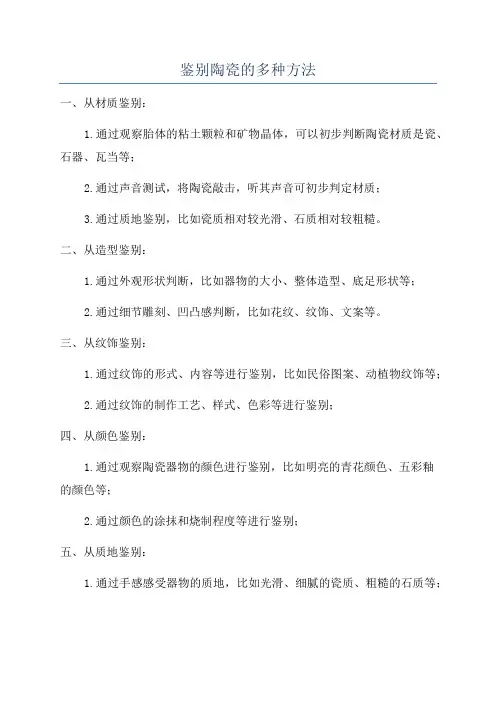 鉴别陶瓷的多种方法

一、从材质鉴别：

1.通过观察胎体的粘土颗粒和矿物晶体，可以初步判断陶瓷材质是瓷、石器、瓦当等；

2.通过声音测试，将陶瓷敲击，听其声音可初步判定材质；

3.通过质地鉴别，比如瓷质相对较光滑、石质相对较粗糙。

二、从造型鉴别：

1.通过外观形状判断，比如器物的大小、整体造型、底足形状等；

2.通过细节雕刻、凹凸感判断，比如花纹、纹饰、文案等。

三、从纹饰鉴别：

1.通过纹饰的形式、内容等进行鉴别，比如民俗图案、动植物纹饰等；

2.通过纹饰的制作工艺、样式、色彩等进行鉴别；

四、从颜色鉴别：

1.通过观察陶瓷器物的颜色进行鉴别，比如明亮的青花颜色、五彩釉的颜色等；

2.通过颜色的涂抹和烧制程度等进行鉴别；

五、从质地鉴别：

1.通过手感感受器物的质地，比如光滑、细腻的瓷质、粗糙的石质等；